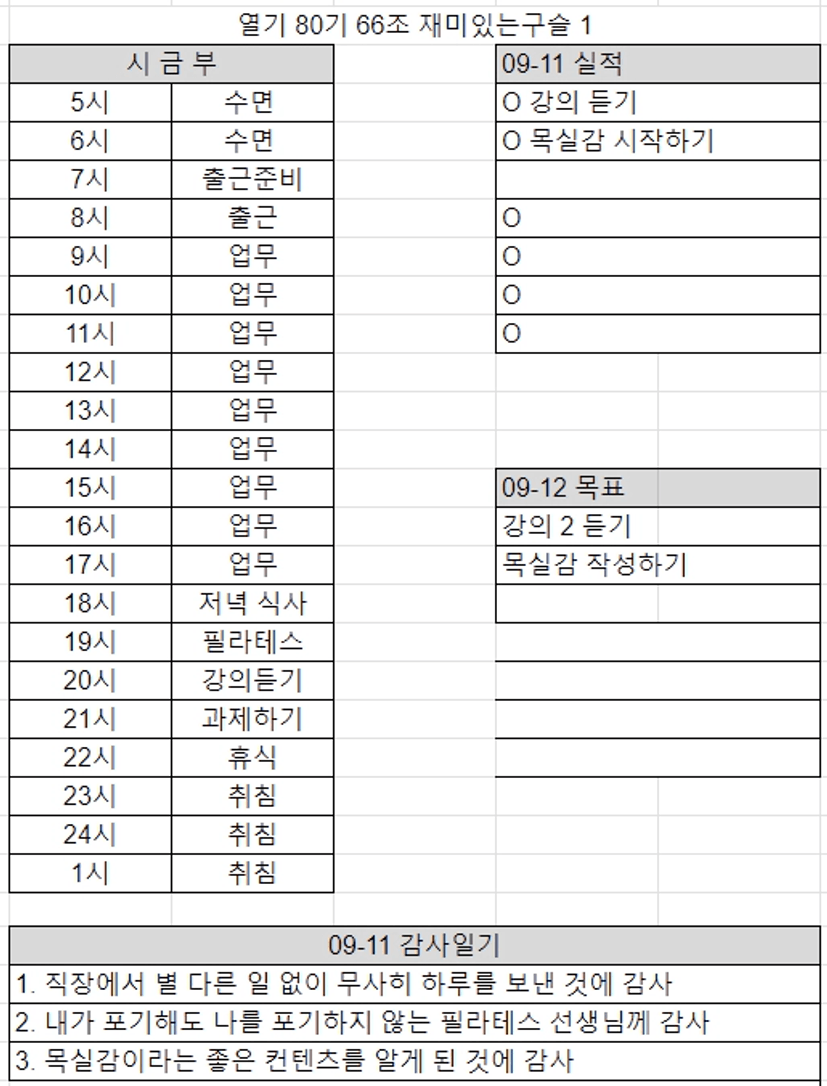 열기 80기 66조 재미있는구슬 1

| 시 금 부 | |
|---|---|
| 5시 | 수면 |
| 6시 | 수면 |
| 7시 | 출근준비 |
| 8시 | 출근 |
| 9시 | 업무 |
| 10시 | 업무 |
| 11시 | 업무 |
| 12시 | 업무 |
| 13시 | 업무 |
| 14시 | 업무 |
| 15시 | 업무 |
| 16시 | 업무 |
| 17시 | 업무 |
| 18시 | 저녁 식사 |
| 19시 | 필라테스 |
| 20시 | 강의듣기 |
| 21시 | 과제하기 |
| 22시 | 휴식 |
| 23시 | 취침 |
| 24시 | 취침 |
| 1시 | 취침 |

| 09-11 실적 |
|---|
| O 강의 듣기 |
| O 목실감 시작하기 |
| |
| O |
| O |
| O |
| O |

| 09-12 목표 |
|---|
| 강의 2 듣기 |
| 목실감 작성하기 |
| |
| |
| |
| |
| |

| 09-11 감사일기 |
|---|
| 1. 직장에서 별 다른 일 없이 무사히 하루를 보낸 것에 감사 |
| 2. 내가 포기해도 나를 포기하지 않는 필라테스 선생님께 감사 |
| 3. 목실감이라는 좋은 컨텐츠를 알게 된 것에 감사 |